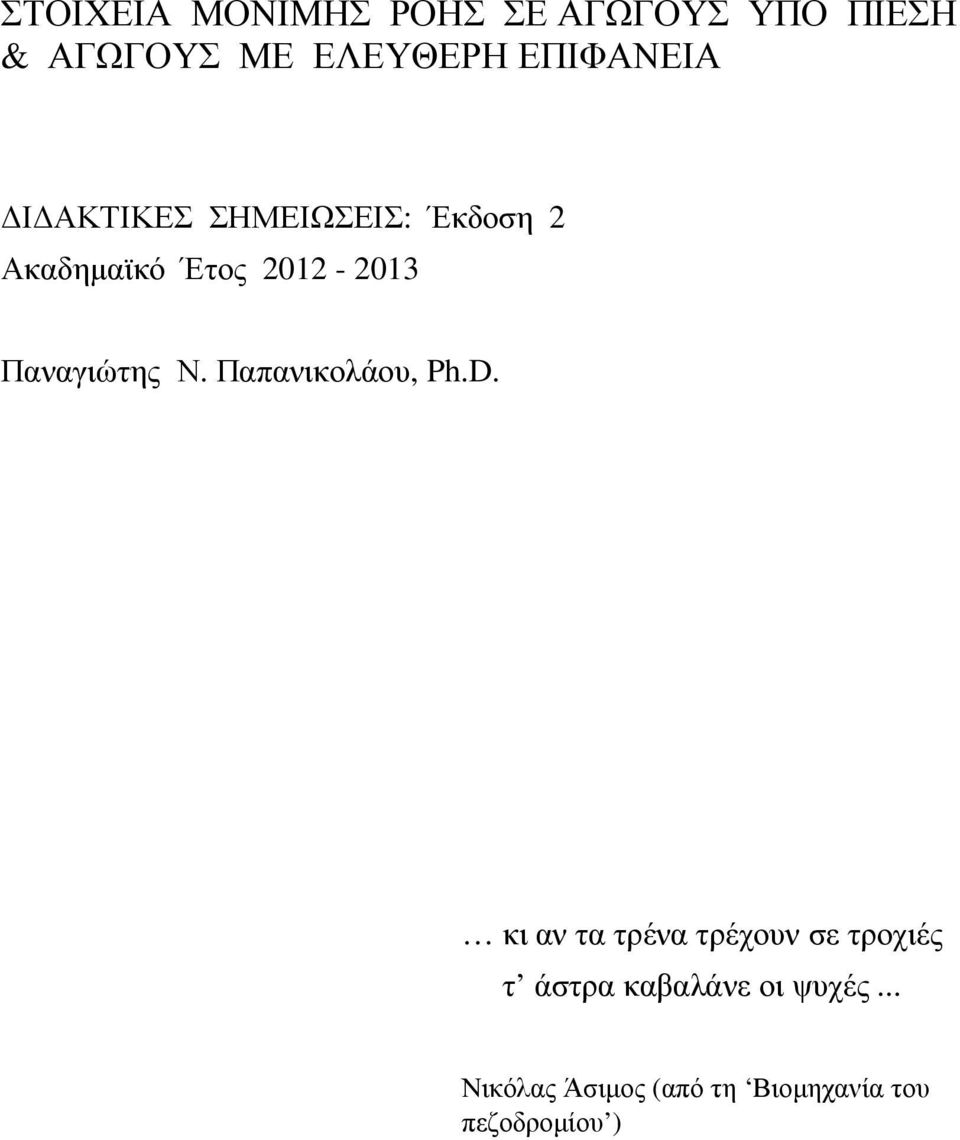 ΣΤΟΙΧΕΙΑ ΜΟΝΙΜΗΣ ΡΟΗΣ ΣΕ ΑΓΩΓΟΥΣ ΥΠΟ ΠΙΕΣΗ & ΑΓΩΓΟΥΣ ΜΕ ΕΛΕΥΘΕΡΗ ΕΠΙΦΑΝΕΙΑ

ΔΙΔΑΚΤΙΚΕΣ ΣΗΜΕΙΩΣΕΙΣ: Έκδοση 2
Ακαδημαϊκό Έτος 2012 - 2013

Παναγιώτης Ν. Παπανικολάου, Ph.D.

… κι αν τα τρένα τρέχουν σε τροχιές
τ’ άστρα καβαλάνε οι ψυχές ...

Νικόλας Άσιμος (από τη ‘Βιομηχανία του πεζοδρομίου’)